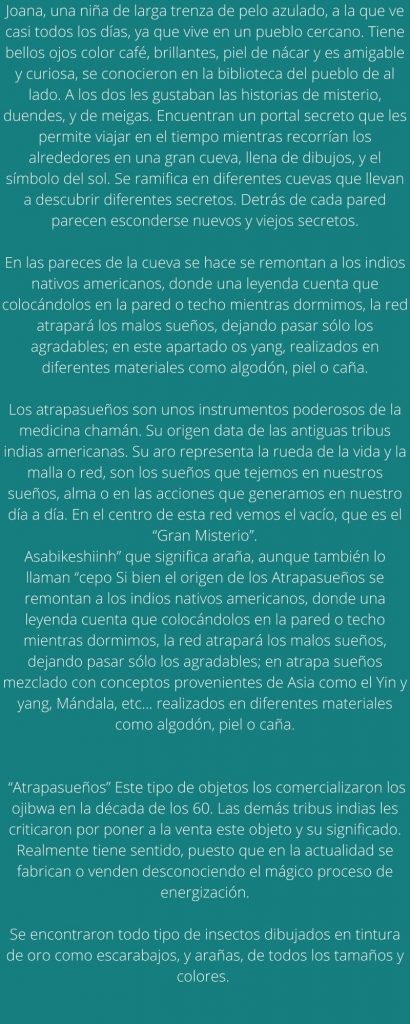 Joana, una niña de larga trenza de pelo azulado, a la que ve casi todos los días, ya que vive en un pueblo cercano. Tiene bellos ojos color café, brillantes, piel de nácar y es amigable y curiosa, se conocieron en la biblioteca del pueblo de al lado. A los dos les gustaban las historias de misterio, duendes, y de meigas. Encuentran un portal secreto que les permite viajar en el tiempo mientras recorrían los alrededores en una gran cueva, llena de dibujos, y el símbolo del sol. Se ramifica en diferentes cuevas que llevan a descubrir diferentes secretos. Detrás de cada pared parecen esconderse nuevos y viejos secretos.

En las pareces de la cueva se hace se remontan a los indios nativos americanos, donde una leyenda cuenta que colocándolos en la pared o techo mientras dormimos, la red atrapará los malos sueños, dejando pasar sólo los agradables; en este apartado os yang, realizados en diferentes materiales como algodón, piel o caña.

Los atrapasueños son unos instrumentos poderosos de la medicina chamán. Su origen data de las antiguas tribus indias americanas. Su aro representa la rueda de la vida y la malla o red, son los sueños que tejemos en nuestros sueños, alma o en las acciones que generamos en nuestro día a día. En el centro de esta red vemos el vacío, que es el "Gran Misterio".
Asabikeshiinh" que significa araña, aunque también lo llaman "cepo Si bien el origen de los Atrapasueños se remontan a los indios nativos americanos, donde una leyenda cuenta que colocándolos en la pared o techo mientras dormimos, la red atrapará los malos sueños, dejando pasar sólo los agradables; en atrapa sueños mezclado con conceptos provenientes de Asia como el Yin y yang, Mándala, etc... realizados en diferentes materiales como algodón, piel o caña.

"Atrapasueños" Este tipo de objetos los comercializaron los ojibwa en la década de los 60. Las demás tribus indias les criticaron por poner a la venta este objeto y su significado. Realmente tiene sentido, puesto que en la actualidad se fabrican o venden desconociendo el mágico proceso de energización.

Se encontraron todo tipo de insectos dibujados en tintura de oro como escarabajos, y arañas, de todos los tamaños y colores.